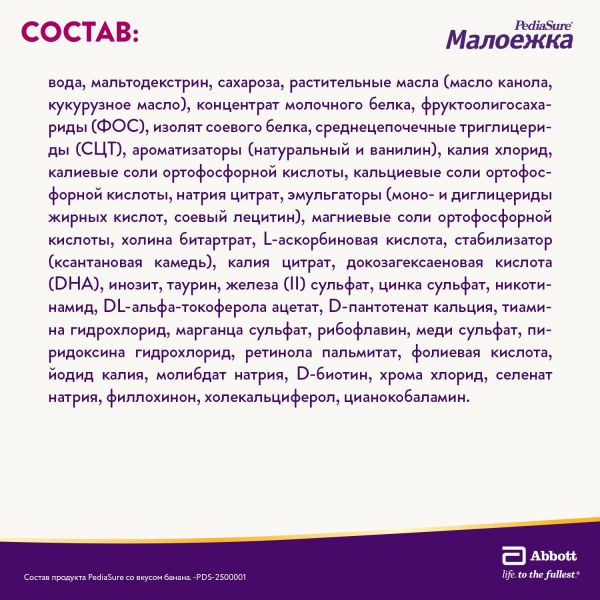 СОСТАВ:

PediaSure®
Малоежка

вода, мальтодекстрин, сахароза, растительные масла (масло канола, кукурузное масло), концентрат молочного белка, фруктоолигосахариды (ФОС), изолят соевого белка, среднецепочечные триглицериды (СЦТ), ароматизаторы (натуральный и ванилин), калия хлорид, калиевые соли ортофосфорной кислоты, кальциевые соли ортофосфорной кислоты, натрия цитрат, эмульгаторы (моно- и диглицериды жирных кислот, соевый лецитин), магниевые соли ортофосфорной кислоты, холина битартрат, L-аскорбиновая кислота, стабилизатор (ксантановая камедь), калия цитрат, докозагексаеновая кислота (DHA), инозит, таурин, железа (II) сульфат, цинка сульфат, никотинамид, DL-альфа-токоферола ацетат, D-пантотенат кальция, тиамина гидрохлорид, марганца сульфат, рибофлавин, меди сульфат, пиридоксина гидрохлорид, ретинола пальмитат, фолиевая кислота, йодид калия, молибдат натрия, D-биотин, хрома хлорид, селенат натрия, филлохинон, холекальциферол, цианокобаламин.

Состав продукта PediaSure со вкусом банана. -PDS-2500001

Abbott
life. to the fullest.®